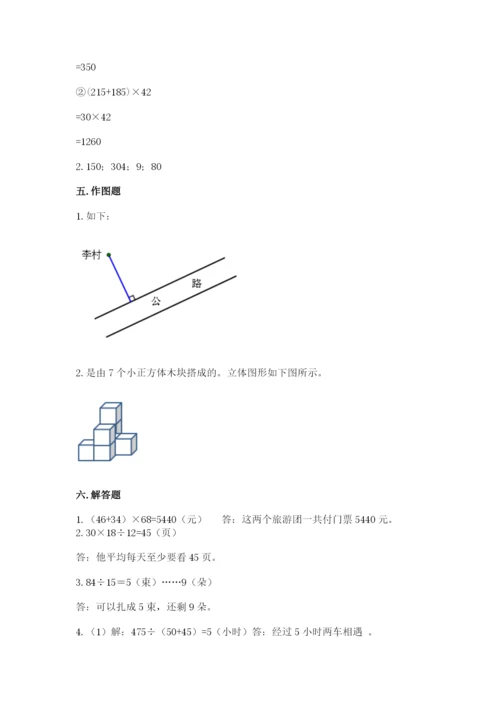 =350

②（215+185）×42

=30×42

=1260

2. 150；304；9；80

五. 作图题

1. 如下：

李村

路

公

2. 是由 7 个小正方体木块搭成的。立体图形如下图所示。

六. 解答题

1.（46+34）×68=5440（元） 答：这两个旅游团一共付门票 5440 元。

2. 30×18÷12=45（页）

答：他平均每天至少要看 45 页。

3. 84÷15＝5（束）……9（朵）

答：可以扎成 5 束，还剩 9 朵。

4.（1）解：475÷（50+45）=5（小时）答：经过 5 小时两车相遇 。